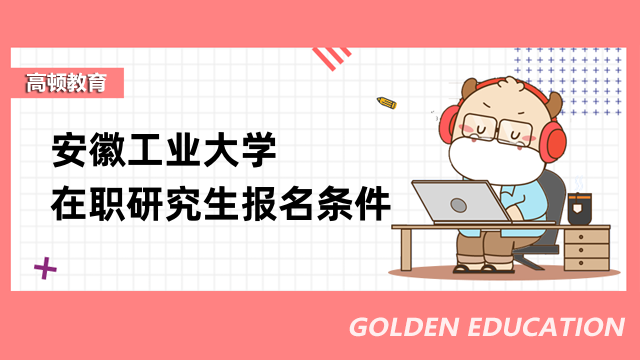 高顿教育

安徽工业大学
在职研究生报名条件

GOLDEN EDUCATION